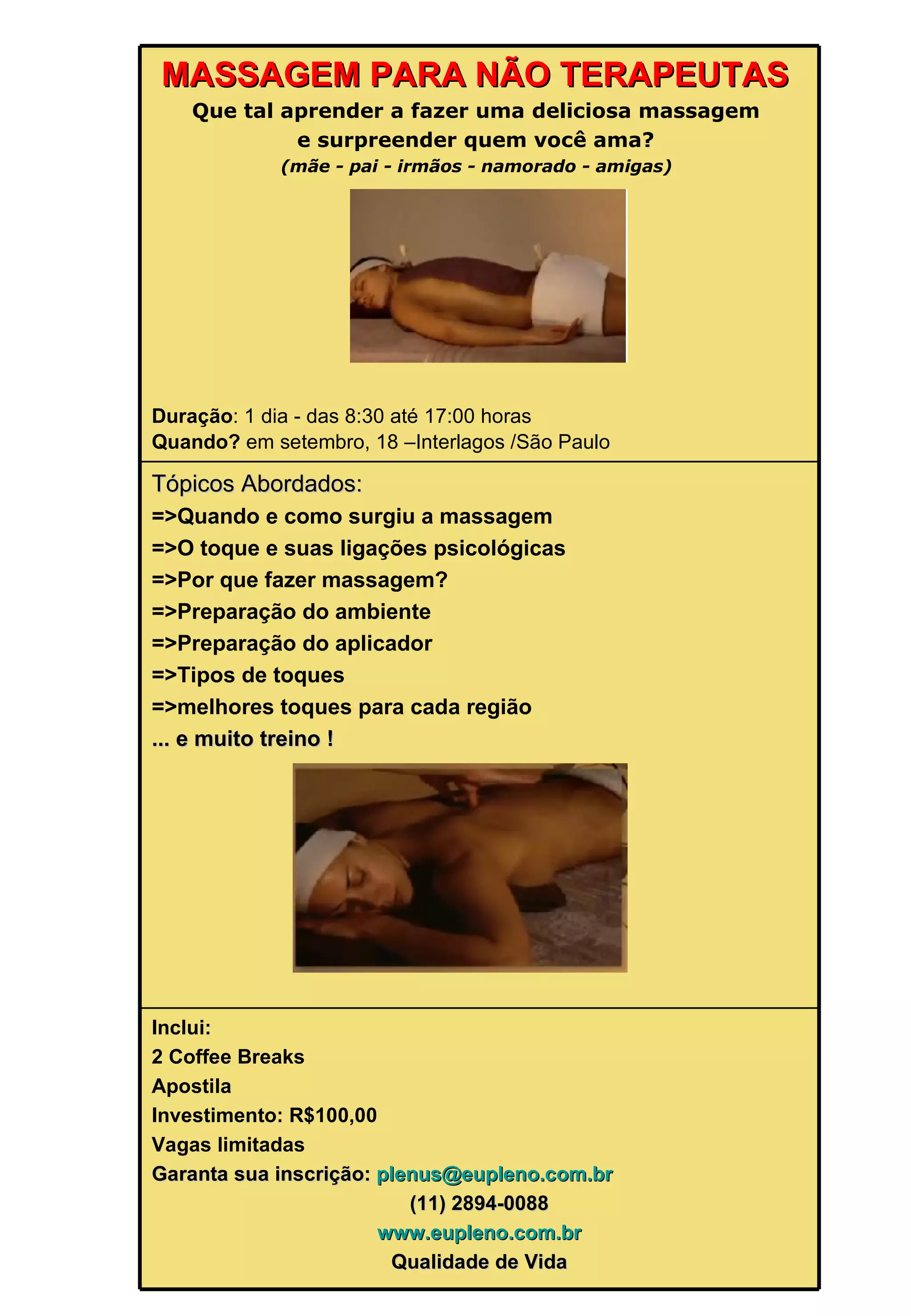 MASSAGEM PARA NÃO TERAPEUTAS

Que tal aprender a fazer uma deliciosa massagem e surpreender quem você ama?

(mãe - pai - irmãos - namorado - amigas)

Duração: 1 dia - das 8:30 até 17:00 horas
Quando? em setembro, 18 –Interlagos /São Paulo

Tópicos Abordados:
=>Quando e como surgiu a massagem
=>O toque e suas ligações psicológicas
=>Por que fazer massagem?
=>Preparação do ambiente
=>Preparação do aplicador
=>Tipos de toques
=>melhores toques para cada região
... e muito treino !

Inclui:
2 Coffee Breaks
Apostila
Investimento: R$100,00
Vagas limitadas
Garanta sua inscrição: plenus@eupleno.com.br
(11) 2894-0088
www.eupleno.com.br
Qualidade de Vida